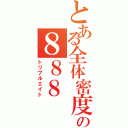 とある全体密度の
８８８
トリプルエイト